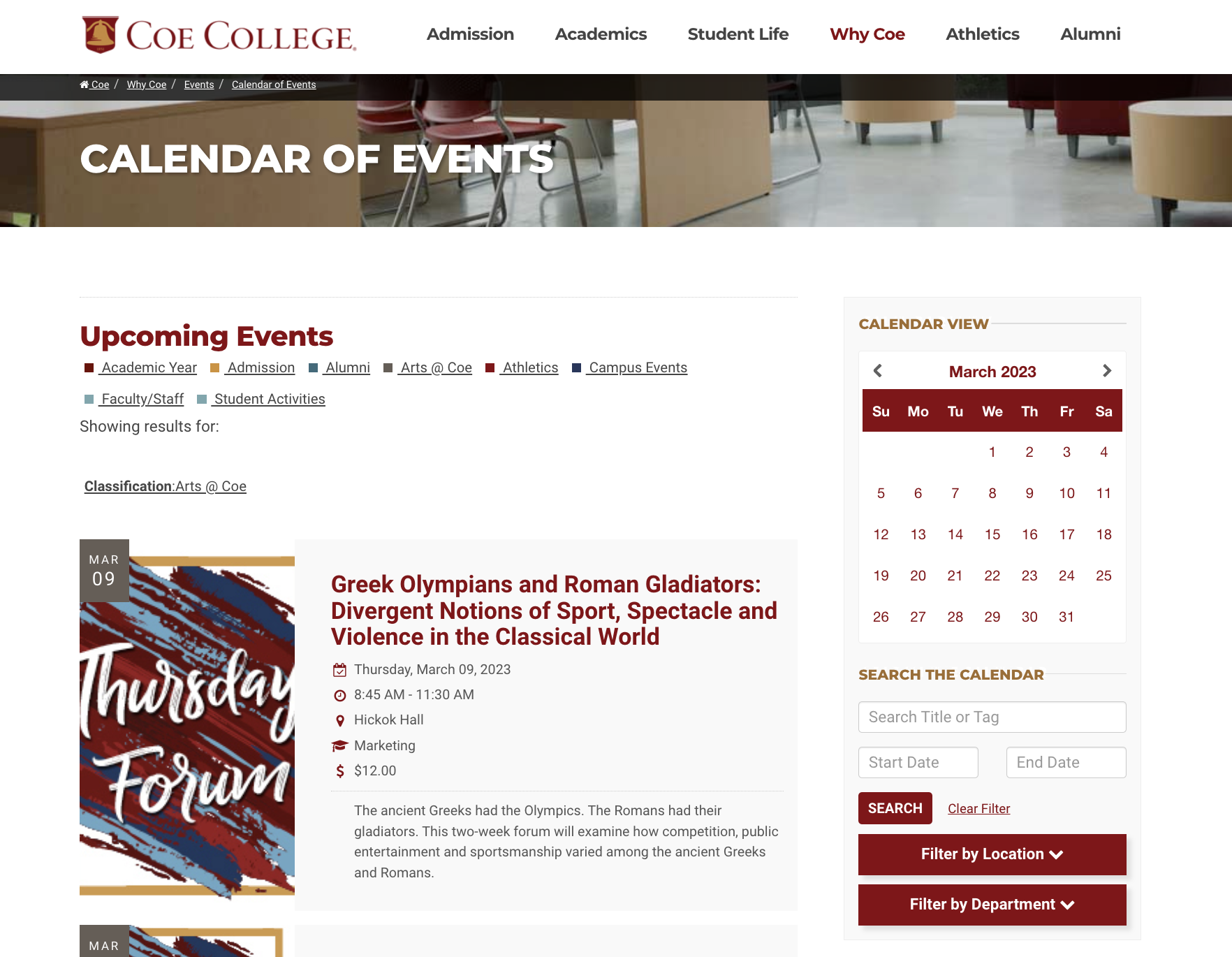 COE COLLEGE

Admission Academics Student Life Why Coe Athletics Alumni

Coe / Why Coe / Events / Calendar of Events

CALENDAR OF EVENTS

Upcoming Events

Academic Year Admission Alumni Arts @ Coe Athletics Campus Events Faculty/Staff Student Activities

Showing results for:

Classification:Arts @ Coe

MAR 09

Thursday Forum

Greek Olympians and Roman Gladiators: Divergent Notions of Sport, Spectacle and Violence in the Classical World

Thursday, March 09, 2023

8:45 AM - 11:30 AM

Hickok Hall

Marketing

$12.00

The ancient Greeks had the Olympics. The Romans had their gladiators. This two-week forum will examine how competition, public entertainment and sportsmanship varied among the ancient Greeks and Romans.

MAR

CALENDAR VIEW

March 2023

| Su | Mo | Tu | We | Th | Fr | Sa |
|---|---|---|---|---|---|---|
| | | | 1 | 2 | 3 | 4 |
| 5 | 6 | 7 | 8 | 9 | 10 | 11 |
| 12 | 13 | 14 | 15 | 16 | 17 | 18 |
| 19 | 20 | 21 | 22 | 23 | 24 | 25 |
| 26 | 27 | 28 | 29 | 30 | 31 | |

SEARCH THE CALENDAR

Search Title or Tag

Start Date

End Date

SEARCH

Clear Filter

Filter by Location

Filter by Department